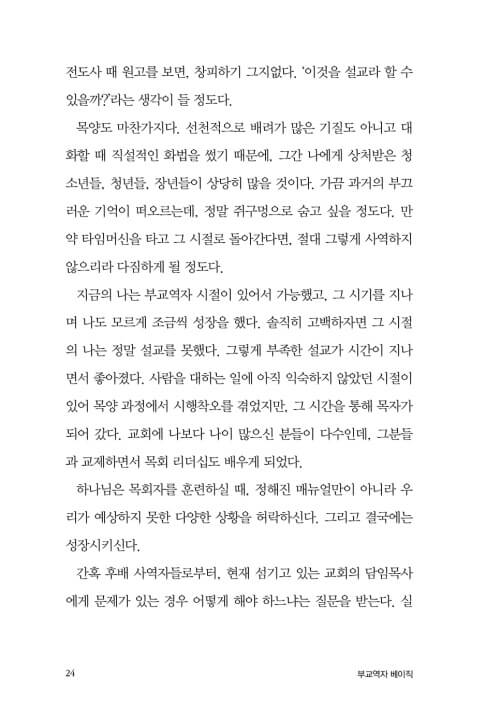 전도사 때 원고를 보면, 창피하기 그지없다. '이것을 설교라 할 수 있을까?'라는 생각이 들 정도다.

목양도 마찬가지다. 선천적으로 배려가 많은 기질도 아니고 대화할 때 직설적인 화법을 썼기 때문에, 그간 나에게 상처받은 청소년들, 청년들, 장년들이 상당히 많을 것이다. 가끔 과거의 부끄러운 기억이 떠오르는데, 정말 쥐구멍으로 숨고 싶을 정도다. 만약 타임머신을 타고 그 시절로 돌아간다면, 절대 그렇게 사역하지 않으리라 다짐하게 될 정도다.

지금의 나는 부교역자 시절이 있어서 가능했고, 그 시기를 지나며 나도 모르게 조금씩 성장을 했다. 솔직히 고백하자면 그 시절의 나는 정말 설교를 못했다. 그렇게 부족한 설교가 시간이 지나면서 좋아졌다. 사람을 대하는 일에 아직 익숙하지 않았던 시절이 있어 목양 과정에서 시행착오를 겪었지만, 그 시간을 통해 목자가 되어 갔다. 교회에 나보다 나이 많으신 분들이 다수인데, 그분들과 교제하면서 목회 리더십도 배우게 되었다.

하나님은 목회자를 훈련하실 때, 정해진 매뉴얼만이 아니라 우리가 예상하지 못한 다양한 상황을 허락하신다. 그리고 결국에는 성장시키신다.

간혹 후배 사역자들로부터, 현재 섬기고 있는 교회의 담임목사에게 문제가 있는 경우 어떻게 해야 하느냐는 질문을 받는다. 실

24 부교역자 베이직